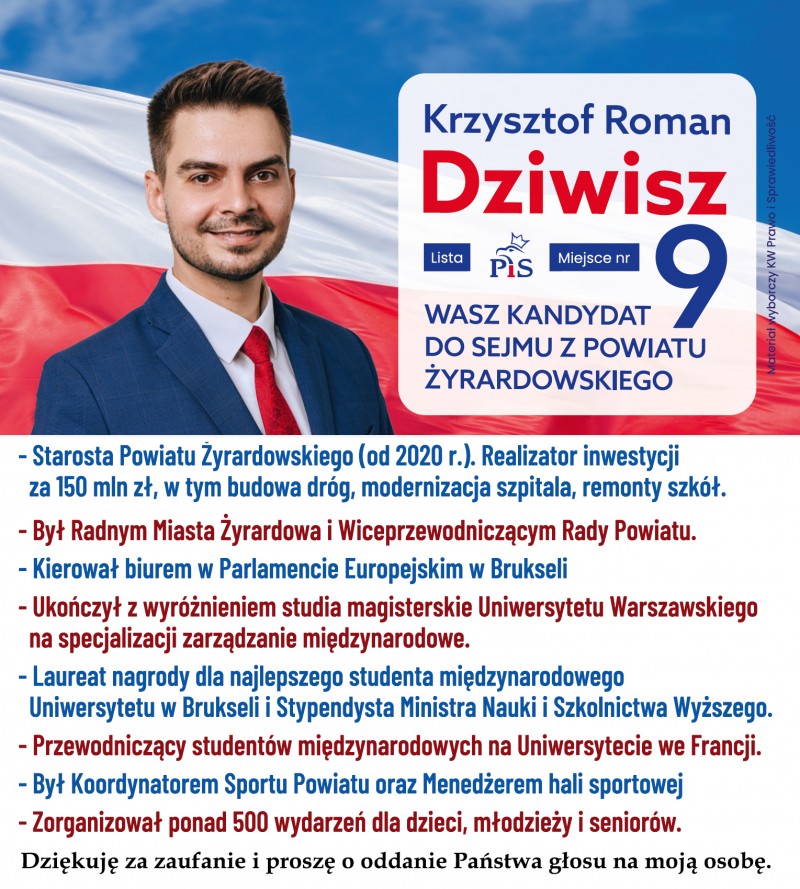 Krzysztof Roman

Dziwisz

Lista PiS Miejsce nr 9

WASZ KANDYDAT
DO SEJMU Z POWIATU
ŻYRARDOWSKIEGO

Materiał Wyborczy KW Prawo i Sprawiedliwość

- Starosta Powiatu Żyrardowskiego (od 2020 r.). Realizator inwestycji za 150 mln zł, w tym budowa dróg, modernizacja szpitala, remonty szkół.
- Był Radnym Miasta Żyrardowa i Wiceprzewodniczącym Rady Powiatu.
- Kierował biurem w Parlamencie Europejskim w Brukseli
- Ukończył z wyróżnieniem studia magisterskie Uniwersytetu Warszawskiego na specjalizacji zarządzanie międzynarodowe.
- Laureat nagrody dla najlepszego studenta międzynarodowego Uniwersytetu w Brukseli i Stypendysta Ministra Nauki i Szkolnictwa Wyższego.
- Przewodniczący studentów międzynarodowych na Uniwersytecie we Francji.
- Był Koordynatorem Sportu Powiatu oraz Menedżerem hali sportowej
- Zorganizował ponad 500 wydarzeń dla dzieci, młodzieży i seniorów.

Dziękuję za zaufanie i proszę o oddanie Państwa głosu na moją osobę.